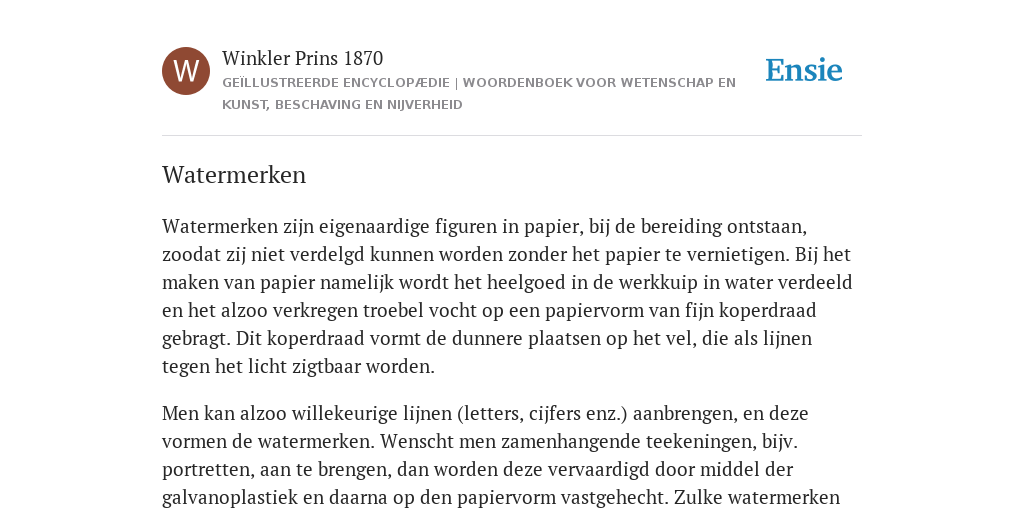 W

Winkler Prins 1870

GEÏLLUSTREERDE ENCYCLOPÆDIE | WOORDENBOEK VOOR WETENSCHAP EN KUNST, BESCHAVING EN NIJVERHEID

Ensie

Watermerken

Watermerken zijn eigenaardige figuren in papier, bij de bereiding ontstaan, zoodat zij niet verdelgd kunnen worden zonder het papier te vernietigen. Bij het maken van papier namelijk wordt het heelgoed in de werkkuip in water verdeeld en het alzoo verkregen troebel vocht op een papiervorm van fijn koperdraad gebragt. Dit koperdraad vormt de dunnere plaatsen op het vel, die als lijnen tegen het licht zigtbaar worden.

Men kan alzoo willekeurige lijnen (letters, cijfers enz.) aanbrengen, en deze vormen de watermerken. Wenscht men zamenhangende teekeningen, bijv. portretten, aan te brengen, dan worden deze vervaardigd door middel der galvanoplastiek en daarna op den papiervorm vastgehecht. Zulke watermerken